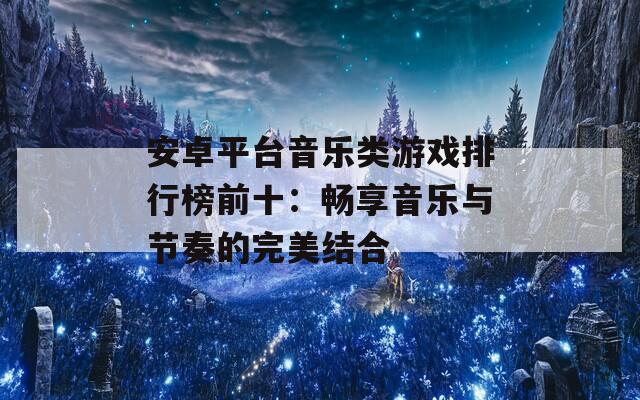 安卓平台音乐类游戏排行榜前十：畅享音乐与节奏的完美结合